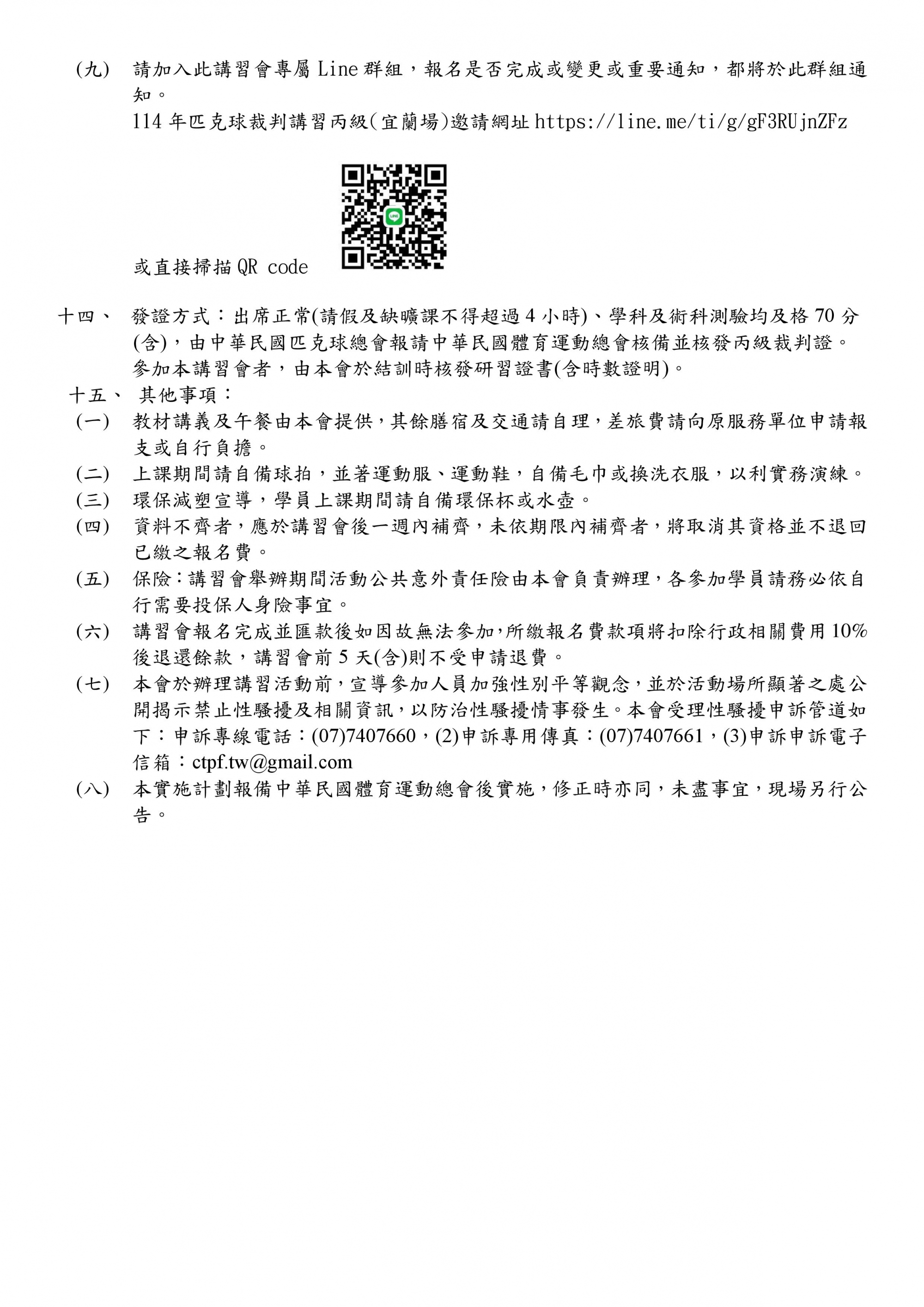 (九) 請加入此講習會專屬 Line 群組，報名是否完成或變更或重要通知，都將於此群組通知。

114 年匹克球裁判講習丙級(宜蘭場)邀請網址 https://line.me/ti/g/gF3RUjnZFz

或直接掃描 QR code

十四、 發證方式：出席正常(請假及缺曠課不得超過 4 小時)、學科及術科測驗均及格 70 分(含)，由中華民國匹克球總會報請中華民國體育運動總會核備並核發丙級裁判證。參加本講習會者，由本會於結訓時核發研習證書(含時數證明)。

十五、 其他事項：

(一) 教材講義及午餐由本會提供，其餘膳宿及交通請自理，差旅費請向原服務單位申請報支或自行負擔。

(二) 上課期間請自備球拍，並著運動服、運動鞋，自備毛巾或換洗衣服，以利實務演練。

(三) 環保減塑宣導，學員上課期間請自備環保杯或水壺。

(四) 資料不齊者，應於講習會後一週內補齊，未依期限內補齊者，將取消其資格並不退回已繳之報名費。

(五) 保險：講習會舉辦期間活動公共意外責任險由本會負責辦理，各參加學員請務必依自行需要投保人身險事宜。

(六) 講習會報名完成並匯款後如因故無法參加，所繳報名費款項將扣除行政相關費用 10%後退還餘款，講習會前 5 天(含)則不受申請退費。

(七) 本會於辦理講習活動前，宣導參加人員加強性別平等觀念，並於活動場所顯著之處公開揭示禁止性騷擾及相關資訊，以防治性騷擾情事發生。本會受理性騷擾申訴管道如下：申訴專線電話：(07)7407660，(2)申訴專用傳真：(07)7407661，(3)申訴申訴電子信箱：ctpf.tw@gmail.com

(八) 本實施計劃報備中華民國體育運動總會後實施，修正時亦同，未盡事宜，現場另行公告。